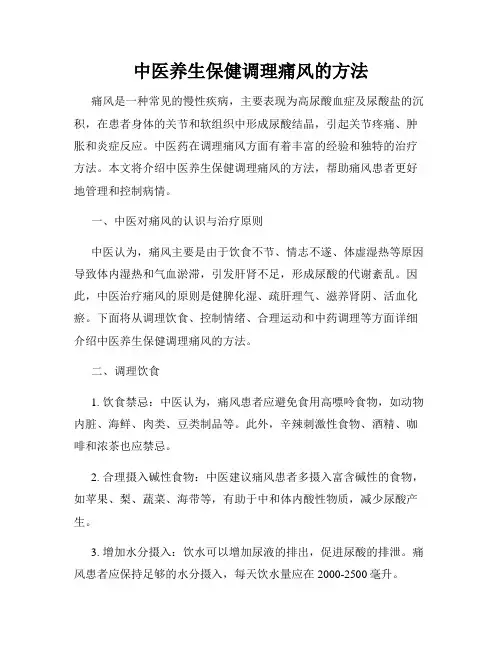 中医养生保健调理痛风的方法

痛风是一种常见的慢性疾病，主要表现为高尿酸血症及尿酸盐的沉积，在患者身体的关节和软组织中形成尿酸结晶，引起关节疼痛、肿胀和炎症反应。中医药在调理痛风方面有着丰富的经验和独特的治疗方法。本文将介绍中医养生保健调理痛风的方法，帮助痛风患者更好地管理和控制病情。

一、中医对痛风的认识与治疗原则

中医认为，痛风主要是由于饮食不节、情志不遂、体虚湿热等原因导致体内湿热和气血淤滞，引发肝肾不足，形成尿酸的代谢紊乱。因此，中医治疗痛风的原则是健脾化湿、疏肝理气、滋养肾阴、活血化瘀。下面将从调理饮食、控制情绪、合理运动和中药调理等方面详细介绍中医养生保健调理痛风的方法。

二、调理饮食

1. 饮食禁忌：中医认为，痛风患者应避免食用高嘌呤食物，如动物内脏、海鲜、肉类、豆类制品等。此外，辛辣刺激性食物、酒精、咖啡和浓茶也应禁忌。

2. 合理摄入碱性食物：中医建议痛风患者多摄入富含碱性的食物，如苹果、梨、蔬菜、海带等，有助于中和体内酸性物质，减少尿酸产生。

3. 增加水分摄入：饮水可以增加尿液的排出，促进尿酸的排泄。痛风患者应保持足够的水分摄入，每天饮水量应在 2000-2500 毫升。